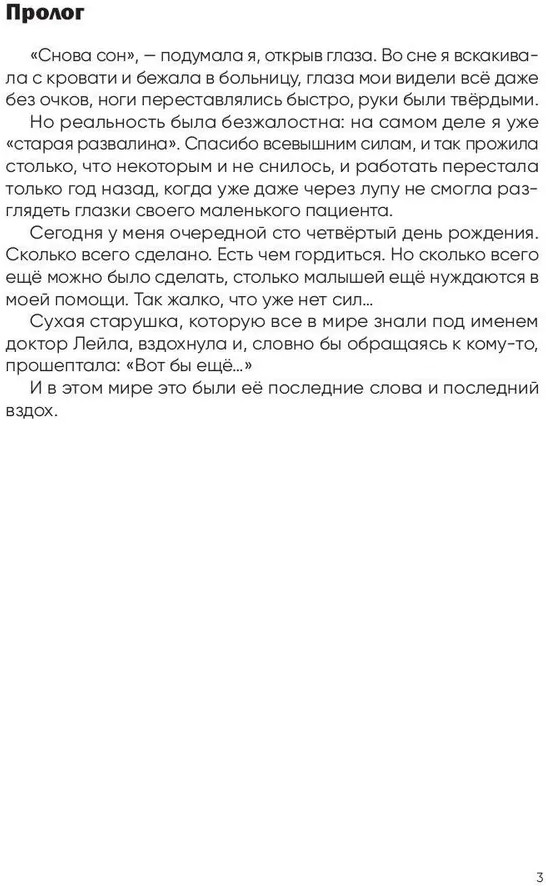 Пролог

«Снова сон», — подумала я, открыв глаза. Во сне я вскакивала с кровати и бежала в больницу, глаза мои видели всё даже без очков, ноги переставлялись быстро, руки были твёрдыми.

Но реальность была безжалостна: на самом деле я уже «старая развалина». Спасибо всевышним силам, и так прожила столько, что некоторым и не снилось, и работать перестала только год назад, когда уже даже через лупу не смогла разглядеть глазки своего маленького пациента.

Сегодня у меня очередной сто четвёртый день рождения. Сколько всего сделано. Есть чем гордиться. Но сколько всего ещё можно было сделать, столько малышей ещё нуждаются в моей помощи. Так жалко, что уже нет сил...

Сухая старушка, которую все в мире знали под именем доктор Лейла, вздохнула и, словно бы обращаясь к кому-то, прошептала: «Вот бы ещё...»

И в этом мире это были её последние слова и последний вздох.

3